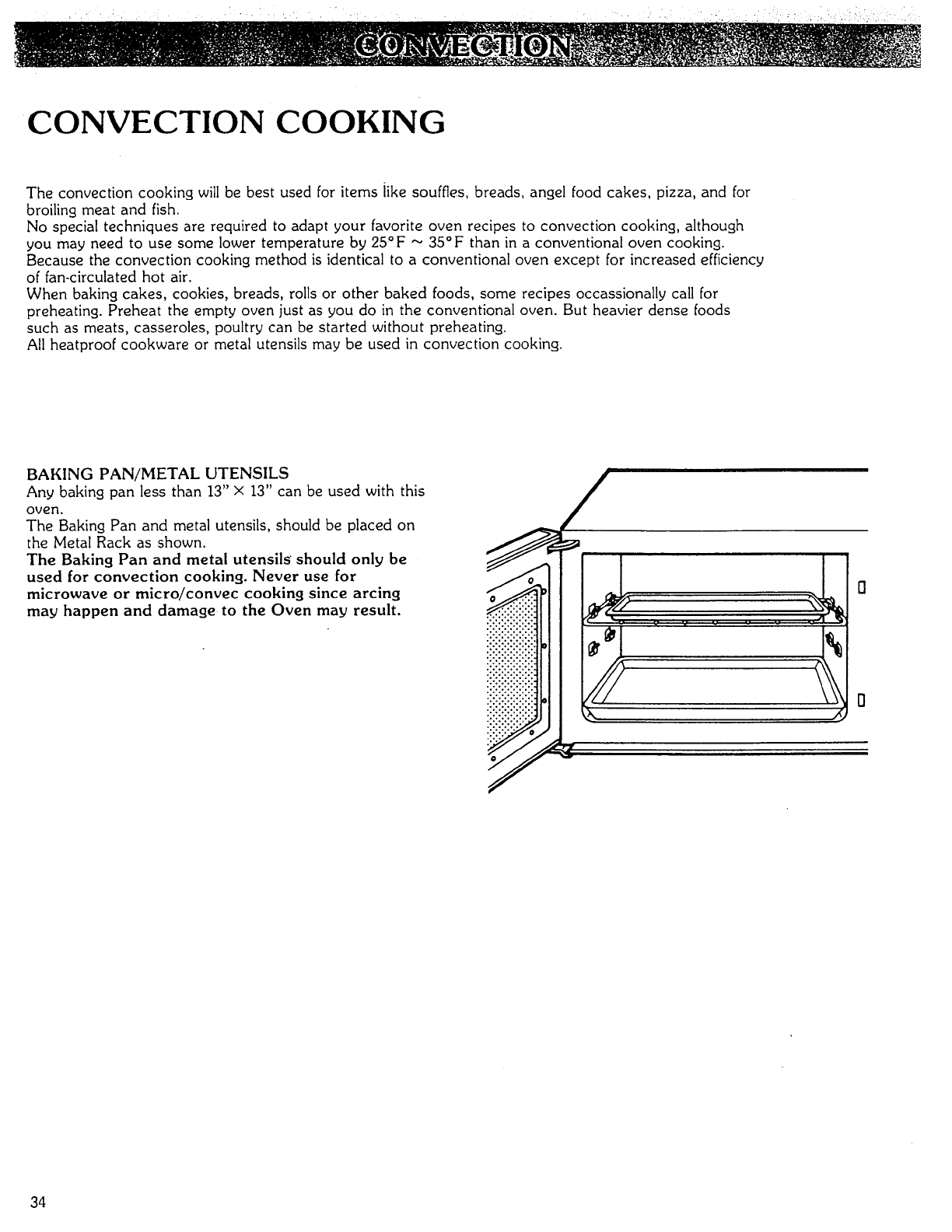 CONVECTION

CONVECTION COOKING

The convection cooking will be best used for items like souffles, breads, angel food cakes, pizza, and for broiling meat and fish.
No special techniques are required to adapt your favorite oven recipes to convection cooking, although you may need to use some lower temperature by 25°F ~ 35°F than in a conventional oven cooking. Because the convection cooking method is identical to a conventional oven except for increased efficiency of fan-circulated hot air.
When baking cakes, cookies, breads, rolls or other baked foods, some recipes occassionally call for preheating. Preheat the empty oven just as you do in the conventional oven. But heavier dense foods such as meats, casseroles, poultry can be started without preheating.
All heatproof cookware or metal utensils may be used in convection cooking.

BAKING PAN/METAL UTENSILS
Any baking pan less than 13" × 13" can be used with this oven.
The Baking Pan and metal utensils, should be placed on the Metal Rack as shown.
The Baking Pan and metal utensils should only be used for convection cooking. Never use for microwave or micro/convec cooking since arcing may happen and damage to the Oven may result.

34